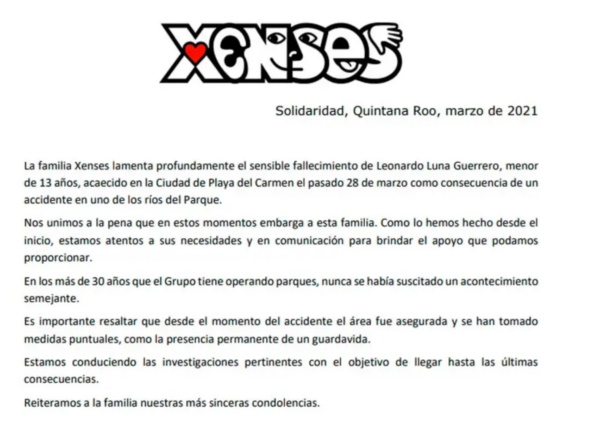 XENSES

Solidaridad, Quintana Roo, marzo de 2021

La familia Xenses lamenta profundamente el sensible fallecimiento de Leonardo Luna Guerrero, menor de 13 años, acaecido en la Ciudad de Playa del Carmen el pasado 28 de marzo como consecuencia de un accidente en uno de los ríos del Parque.

Nos unimos a la pena que en estos momentos embarga a esta familia. Como lo hemos hecho desde el inicio, estamos atentos a sus necesidades y en comunicación para brindar el apoyo que podamos proporcionar.

En los más de 30 años que el Grupo tiene operando parques, nunca se había suscitado un acontecimiento semejante.

Es importante resaltar que desde el momento del accidente el área fue asegurada y se han tomado medidas puntuales, como la presencia permanente de un guardavida.

Estamos conduciendo las investigaciones pertinentes con el objetivo de llegar hasta las últimas consecuencias.

Reiteramos a la familia nuestras más sinceras condolencias.